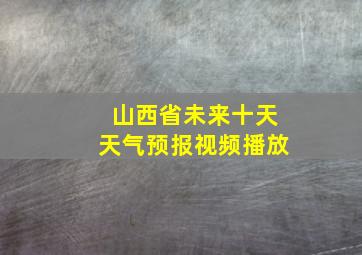 山西省未来十天
天气预报视频播放